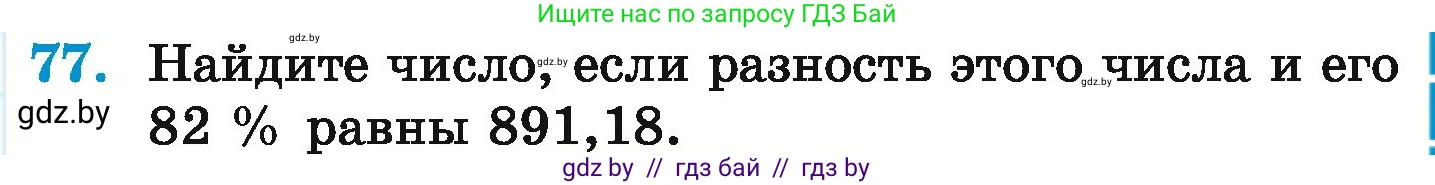 Ищите нас по запросу ГДЗ Бай

gdz.by

77. Найдите число, если разность этого числа и его 82 % равны 891,18.

gdz.by

gdz.by

gdz.by

gdz by // гдз бай // гдз by